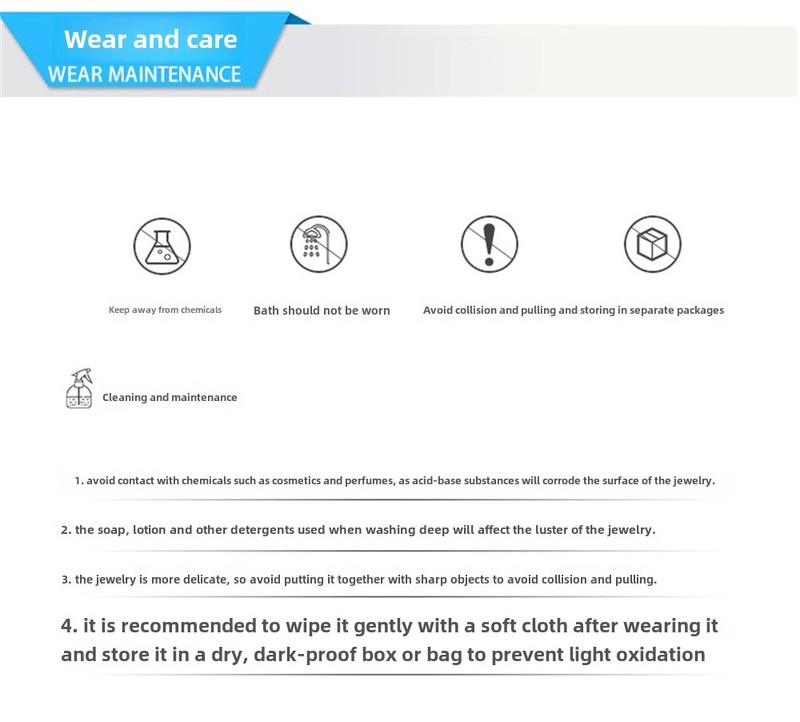 Wear and care
WEAR MAINTENANCE

Keep away from chemicals

Bath should not be worn

Avoid collision and pulling and storing in separate packages

Cleaning and maintenance

1. avoid contact with chemicals such as cosmetics and perfumes, as acid-base substances will corrode the surface of the jewelry.

2. the soap, lotion and other detergents used when washing deep will affect the luster of the jewelry.

3. the jewelry is more delicate, so avoid putting it together with sharp objects to avoid collision and pulling.

4. it is recommended to wipe it gently with a soft cloth after wearing it and store it in a dry, dark-proof box or bag to prevent light oxidation